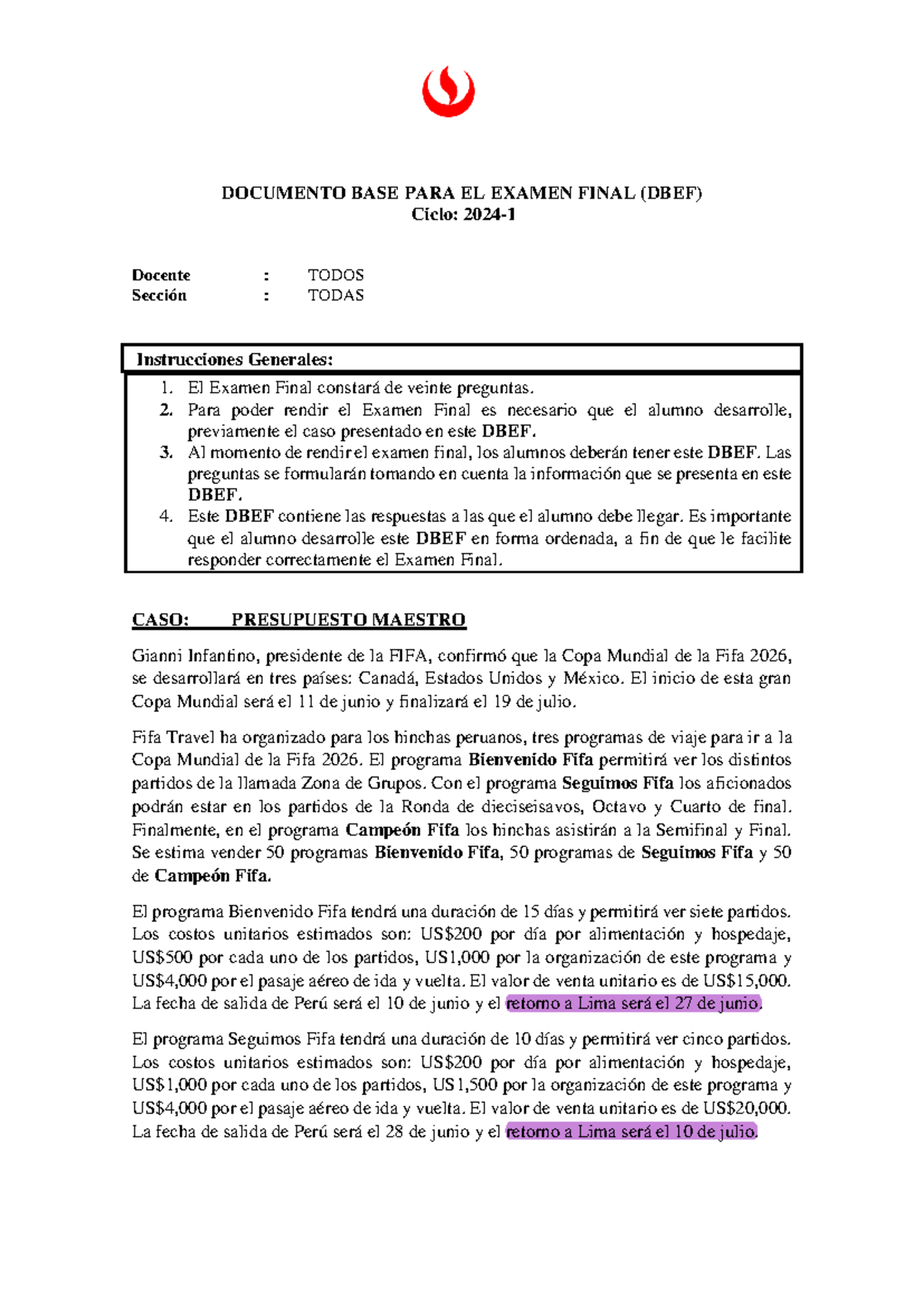 DOCUMENTO BASE PARA EL EXAMEN FINAL (DBEF)
Ciclo: 2024-1

Docente : TODOS
Sección : TODAS

Instrucciones Generales:
1. El Examen Final constará de veinte preguntas.
2. Para poder rendir el Examen Final es necesario que el alumno desarrolle, previamente el caso presentado en este DBEF.
3. Al momento de rendir el examen final, los alumnos deberán tener este DBEF. Las preguntas se formularán tomando en cuenta la información que se presenta en este DBEF.
4. Este DBEF contiene las respuestas a las que el alumno debe llegar. Es importante que el alumno desarrolle este DBEF en forma ordenada, a fin de que le facilite responder correctamente el Examen Final.

CASO: PRESUPUESTO MAESTRO

Gianni Infantino, presidente de la FIFA, confirmó que la Copa Mundial de la Fifa 2026, se desarrollará en tres países: Canadá, Estados Unidos y México. El inicio de esta gran Copa Mundial será el 11 de junio y finalizará el 19 de julio.

Fifa Travel ha organizado para los hinchas peruanos, tres programas de viaje para ir a la Copa Mundial de la Fifa 2026. El programa Bienvenido Fifa permitirá ver los distintos partidos de la llamada Zona de Grupos. Con el programa Seguimos Fifa los aficionados podrán estar en los partidos de la Ronda de dieciseisavos, Octavo y Cuarto de final. Finalmente, en el programa Campeón Fifa los hinchas asistirán a la Semifinal y Final. Se estima vender 50 programas Bienvenido Fifa, 50 programas de Seguimos Fifa y 50 de Campeón Fifa.

El programa Bienvenido Fifa tendrá una duración de 15 días y permitirá ver siete partidos. Los costos unitarios estimados son: US$200 por día por alimentación y hospedaje, US$500 por cada uno de los partidos, US1,000 por la organización de este programa y US$4,000 por el pasaje aéreo de ida y vuelta. El valor de venta unitario es de US$15,000. La fecha de salida de Perú será el 10 de junio y el retorno a Lima será el 27 de junio.

El programa Seguimos Fifa tendrá una duración de 10 días y permitirá ver cinco partidos. Los costos unitarios estimados son: US$200 por día por alimentación y hospedaje, US$1,000 por cada uno de los partidos, US1,500 por la organización de este programa y US$4,000 por el pasaje aéreo de ida y vuelta. El valor de venta unitario es de US$20,000. La fecha de salida de Perú será el 28 de junio y el retorno a Lima será el 10 de julio.